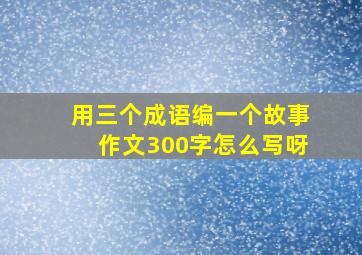 用三个成语编一个故事
作文300字怎么写呀